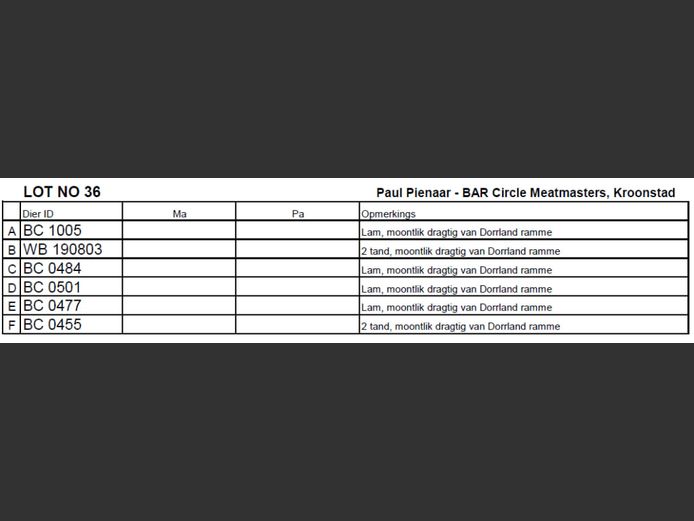 LOT NO 36

Paul Pienaar - BAR Circle Meatmasters, Kroonstad

| | Dier ID | Ma | Pa | Opmerkings |
|---|---|---|---|---|
| A | BC 1005 | | | Lam, moontlik dragtig van Dorrland ramme |
| B | WB 190803 | | | 2 tand, moontlik dragtig van Dorrland ramme |
| C | BC 0484 | | | Lam, moontlik dragtig van Dorrland ramme |
| D | BC 0501 | | | Lam, moontlik dragtig van Dorrland ramme |
| E | BC 0477 | | | Lam, moontlik dragtig van Dorrland ramme |
| F | BC 0455 | | | 2 tand, moontlik dragtig van Dorrland ramme |